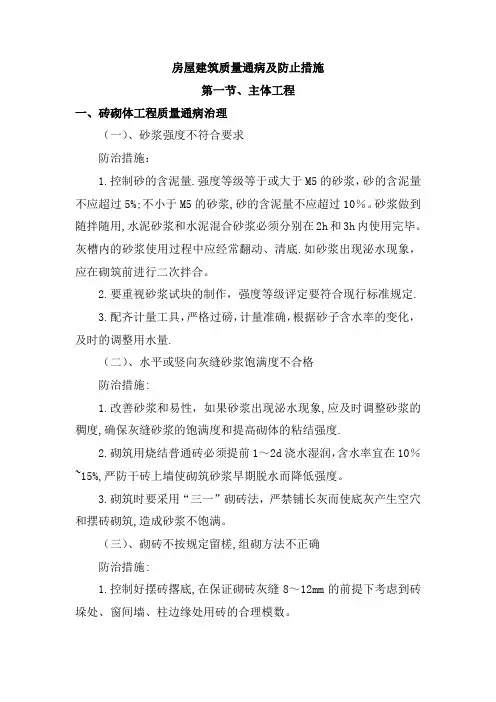 房屋建筑质量通病及防止措施

第一节、主体工程

一、砖砌体工程质量通病治理

（一）、砂浆强度不符合要求

防治措施：

1.控制砂的含泥量.强度等级等于或大于M5的砂浆，砂的含泥量不应超过5%;不小于M5的砂浆，砂的含泥量不应超过10%。砂浆做到随拌随用，水泥砂浆和水泥混合砂浆必须分别在2h和3h内使用完毕。灰槽内的砂浆使用过程中应经常翻动、清底.如砂浆出现泌水现象，应在砌筑前进行二次拌合。

2.要重视砂浆试块的制作，强度等级评定要符合现行标准规定.

3.配齐计量工具，严格过磅，计量准确，根据砂子含水率的变化，及时的调整用水量.

（二）、水平或竖向灰缝砂浆饱满度不合格

防治措施：

1.改善砂浆和易性，如果砂浆出现泌水现象，应及时调整砂浆的稠度，确保灰缝砂浆的饱满度和提高砌体的粘结强度.

2.砌筑用烧结普通砖必须提前1～2d浇水湿润，含水率宜在10%~15%，严防干砖上墙使砌筑砂浆早期脱水而降低强度。

3.砌筑时要采用“三一”砌砖法，严禁铺长灰而使底灰产生空穴和摆砖砌筑，造成砂浆不饱满。

（三）、砌砖不按规定留槎，组砌方法不正确

防治措施：

1.控制好摆砖撂底，在保证砌砖灰缝8～12mm的前提下考虑到砖垛处、窗间墙、柱边缘处用砖的合理模数。